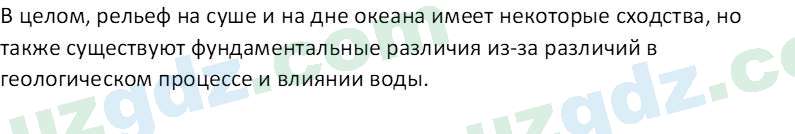 В целом, рельеф на суше и на дне океана имеет некоторые сходства, но также существуют фундаментальные различия из-за различий в геологическом процессе и влиянии воды.

uzgdz.com uzgdz.co